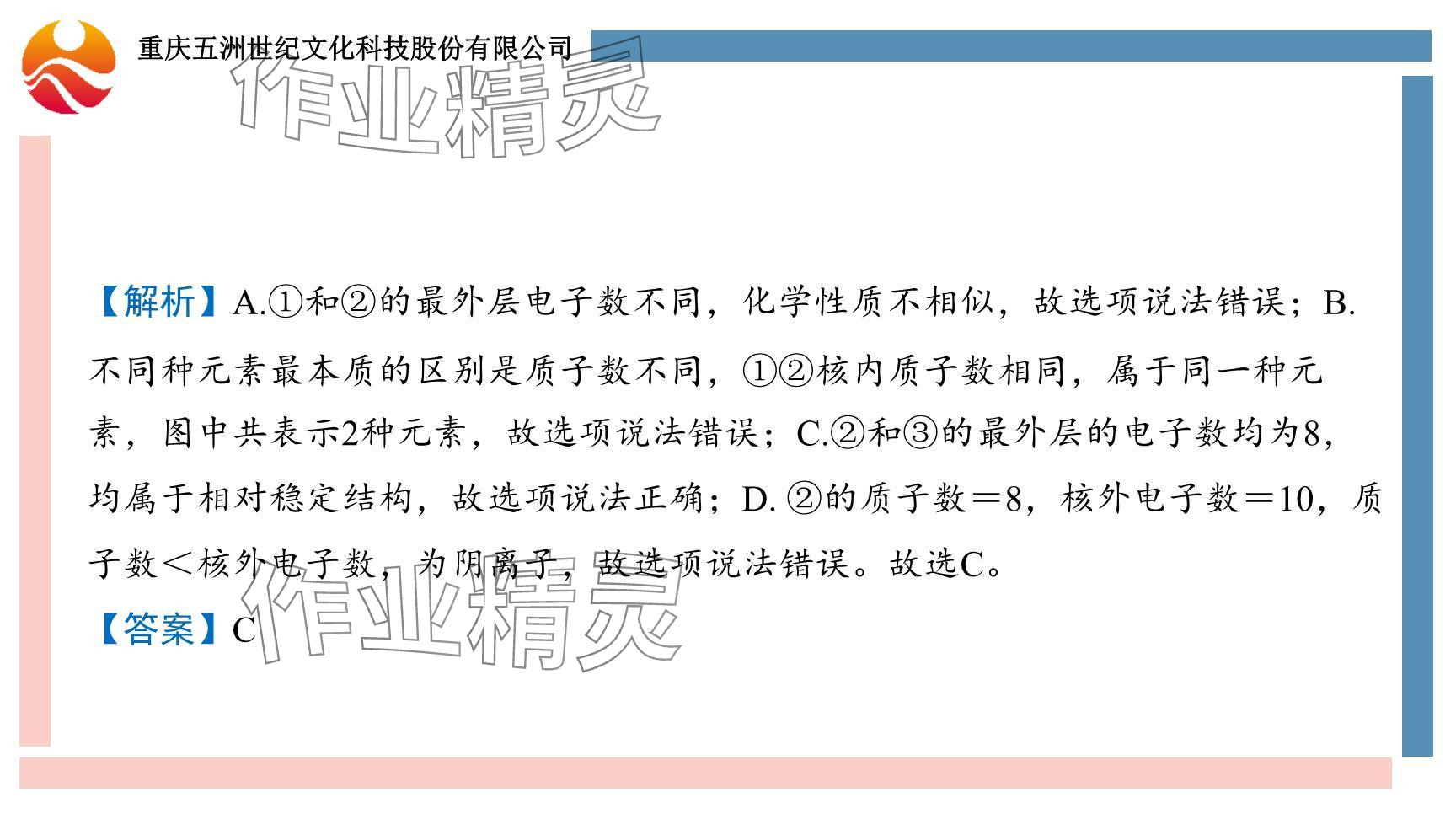 重庆五洲世纪文化科技股份有限公司

【解析】A.①和②的最外层电子数不同，化学性质不相似，故选项说法错误；B.不同种元素最本质的区别是质子数不同，①②核内质子数相同，属于同一种元素，图中共表示2种元素，故选项说法错误；C.②和③的最外层的电子数均为8，均属于相对稳定结构，故选项说法正确；D.②的质子数＝8，核外电子数＝10，质子数＜核外电子数，为阴离子，故选项说法错误。故选C。

【答案】C

作业精灵